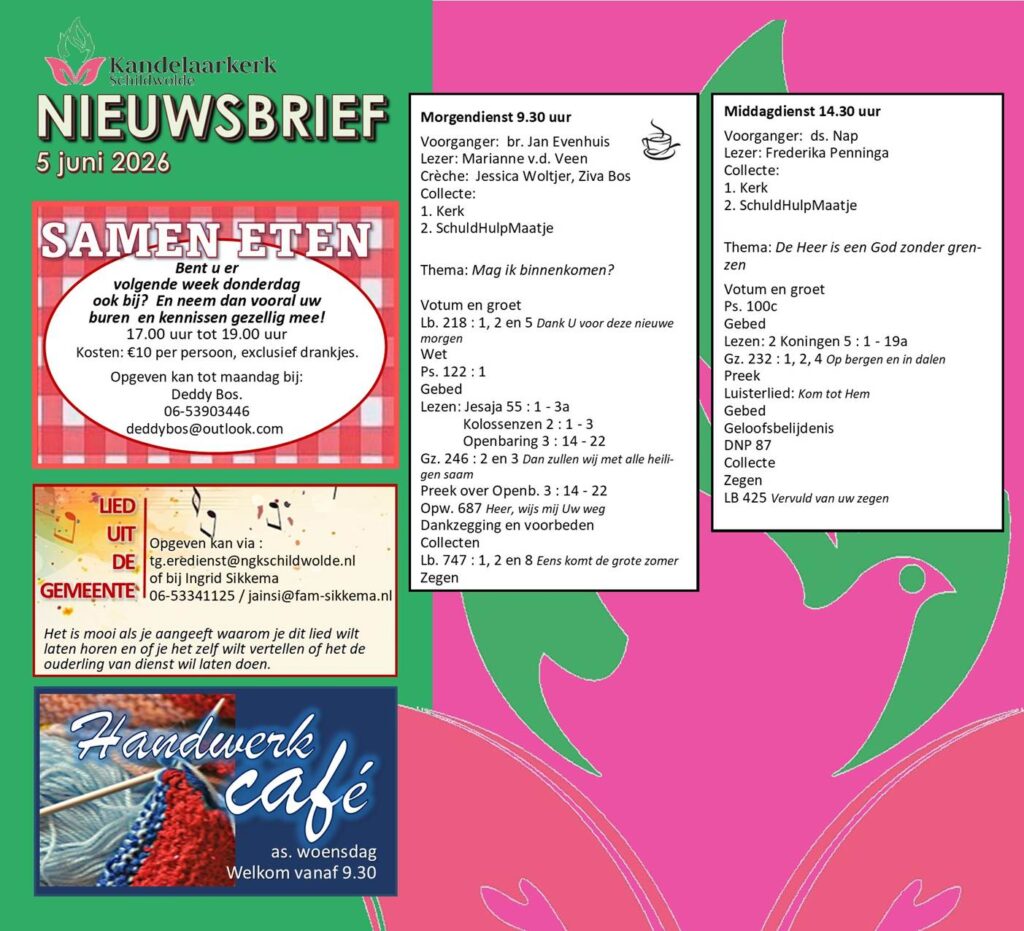 Kandelaarkerk
Schildwolde

NIEUWSBRIEF
5 juni 2026

SAMEN ETEN

Bent u er volgende week donderdag ook bij? En neem dan vooral uw buren en kennissen gezellig mee!
17.00 uur tot 19.00 uur
Kosten: €10 per persoon, exclusief drankjes.

Opgeven kan tot maandag bij:
Deddy Bos.
06-53903446
deddybos@outlook.com

LIED
UIT
DE
GEMEENTE

Opgeven kan via :
tg.eredienst@ngkschildwolde.nl
of bij Ingrid Sikkema
06-53341125 / jainsi@fam-sikkema.nl

Het is mooi als je aangeeft waarom je dit lied wilt laten horen en of je het zelf wilt vertellen of het de ouderling van dienst wil laten doen.

Handwerk
café
as. woensdag
Welkom vanaf 9.30

Morgendienst 9.30 uur

Voorganger: br. Jan Evenhuis
Lezer: Marianne v.d. Veen
Crèche: Jessica Woltjer, Ziva Bos
Collecte:
1. Kerk
2. SchuldHulpMaatje

Thema: Mag ik binnenkomen?

Votum en groet
Lb. 218 : 1, 2 en 5 Dank U voor deze nieuwe morgen
Wet
Ps. 122 : 1
Gebed
Lezen: Jesaja 55 : 1 - 3a
Kolossenzen 2 : 1 - 3
Openbaring 3 : 14 - 22
Gz. 246 : 2 en 3 Dan zullen wij met alle heiligen saam
Preek over Openb. 3 : 14 - 22
Opw. 687 Heer, wijs mij Uw weg
Dankzegging en voorbeden
Collecten
Lb. 747 : 1, 2 en 8 Eens komt de grote zomer
Zegen

Middagdienst 14.30 uur

Voorganger: ds. Nap
Lezer: Frederika Penninga
Collecte:
1. Kerk
2. SchuldHulpMaatje

Thema: De Heer is een God zonder grenzen

Votum en groet
Ps. 100c
Gebed
Lezen: 2 Koningen 5 : 1 - 19a
Gz. 232 : 1, 2, 4 Op bergen en in dalen
Preek
Luisterlied: Kom tot Hem
Gebed
Geloofsbelijdenis
DNP 87
Collecte
Zegen
LB 425 Vervuld van uw zegen